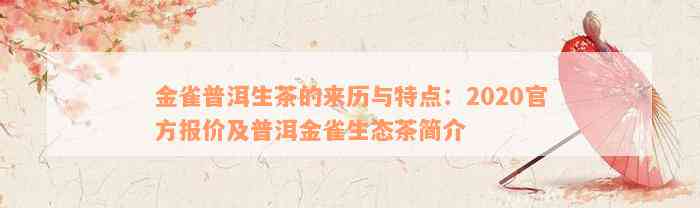 金雀普洱生茶的来历与特点：2020官方报价及普洱金雀生态茶简介